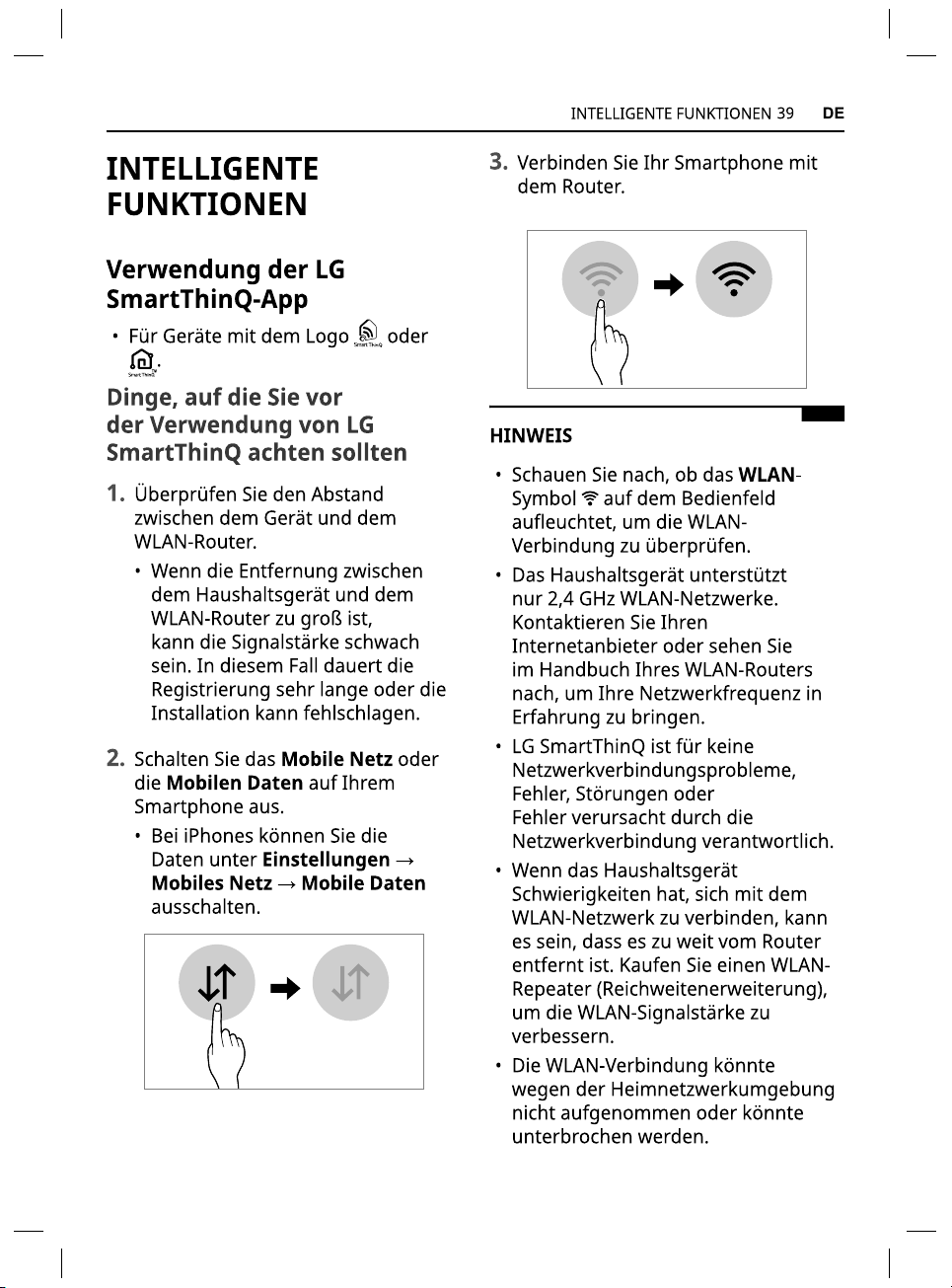 INTELLIGENTE FUNKTIONEN 39 DE

INTELLIGENTE FUNKTIONEN

Verwendung der LG SmartThinQ-App

• Für Geräte mit dem Logo oder .

Dinge, auf die Sie vor der Verwendung von LG SmartThinQ achten sollten

1. Überprüfen Sie den Abstand zwischen dem Gerät und dem WLAN-Router.

• Wenn die Entfernung zwischen dem Haushaltsgerät und dem WLAN-Router zu groß ist, kann die Signalstärke schwach sein. In diesem Fall dauert die Registrierung sehr lange oder die Installation kann fehlschlagen.

2. Schalten Sie das Mobile Netz oder die Mobilen Daten auf Ihrem Smartphone aus.

• Bei iPhones können Sie die Daten unter Einstellungen → Mobiles Netz → Mobile Daten ausschalten.

3. Verbinden Sie Ihr Smartphone mit dem Router.

HINWEIS

• Schauen Sie nach, ob das WLAN-Symbol auf dem Bedienfeld aufleuchtet, um die WLAN-Verbindung zu überprüfen.

• Das Haushaltsgerät unterstützt nur 2,4 GHz WLAN-Netzwerke. Kontaktieren Sie Ihren Internetanbieter oder sehen Sie im Handbuch Ihres WLAN-Routers nach, um Ihre Netzwerkfrequenz in Erfahrung zu bringen.

• LG SmartThinQ ist für keine Netzwerkverbindungsprobleme, Fehler, Störungen oder Fehler verursacht durch die Netzwerkverbindung verantwortlich.

• Wenn das Haushaltsgerät Schwierigkeiten hat, sich mit dem WLAN-Netzwerk zu verbinden, kann es sein, dass es zu weit vom Router entfernt ist. Kaufen Sie einen WLAN-Repeater (Reichweitenerweiterung), um die WLAN-Signalstärke zu verbessern.

• Die WLAN-Verbindung könnte wegen der Heimnetzwerkumgebung nicht aufgenommen oder könnte unterbrochen werden.